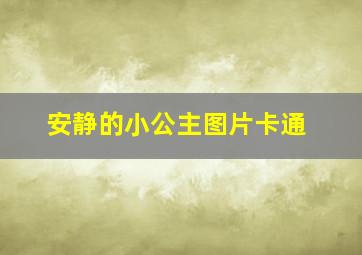 安静的小公主图片卡通